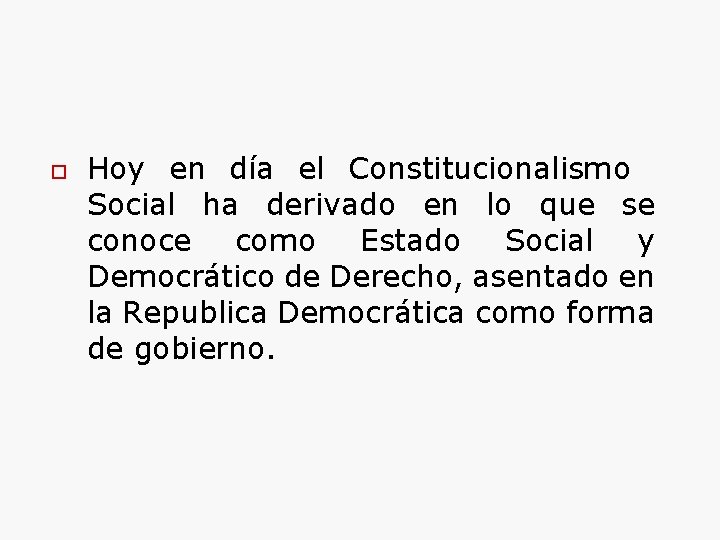 Hoy en día el Constitucionalismo Social ha derivado en lo que se conoce como Estado Social y Democrático de Derecho, asentado en la Republica Democrática como forma de gobierno.